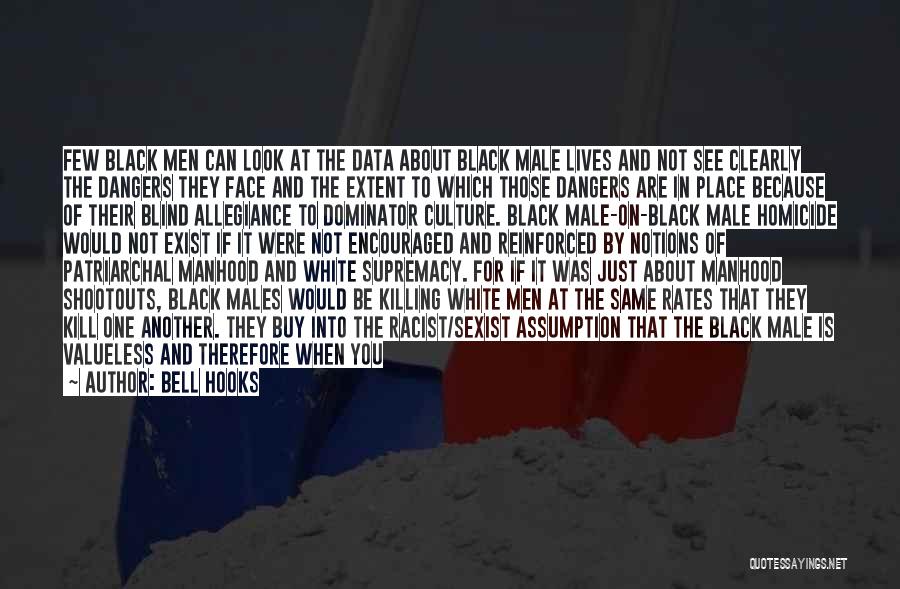 FEW BLACK MEN CAN LOOK AT THE DATA ABOUT BLACK MALE LIVES AND NOT SEE CLEARLY THE DANGERS THEY FACE AND THE EXTENT TO WHICH THOSE DANGERS ARE IN PLACE BECAUSE OF THEIR BLIND ALLEGIANCE TO DOMINATOR CULTURE. BLACK MALE-ON-BLACK MALE HOMICIDE WOULD NOT EXIST IF IT WERE NOT ENCOURAGED AND REINFORCED BY NOTIONS OF PATRIARCHAL MANHOOD AND WHITE SUPREMACY. FOR IF IT WAS JUST ABOUT MANHOOD SHOOTOUTS, BLACK MALES WOULD BE KILLING WHITE MEN AT THE SAME RATES THAT THEY KILL ONE ANOTHER. THEY BUY INTO THE RACIST/SEXIST ASSUMPTION THAT THE BLACK MALE IS VALUELESS AND THEREFORE WHEN YOU

— AUTHOR: BELL HOOKS

QUOTESSAYINGS.NET